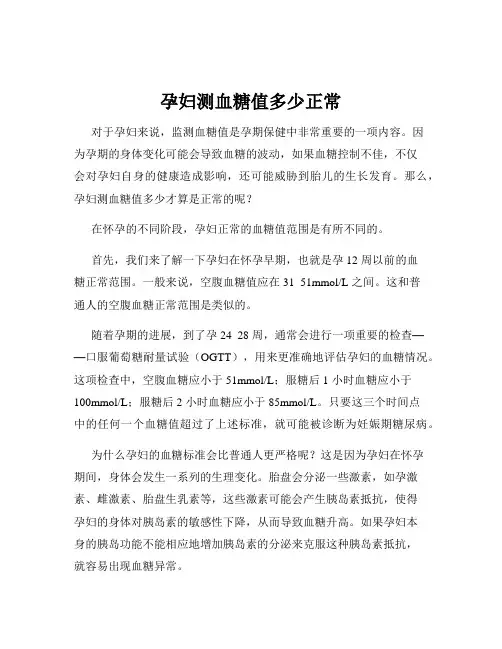 孕妇测血糖值多少正常

对于孕妇来说，监测血糖值是孕期保健中非常重要的一项内容。因为孕期的身体变化可能会导致血糖的波动，如果血糖控制不佳，不仅会对孕妇自身的健康造成影响，还可能威胁到胎儿的生长发育。那么，孕妇测血糖值多少才算是正常的呢？

在怀孕的不同阶段，孕妇正常的血糖值范围是有所不同的。

首先，我们来了解一下孕妇在怀孕早期，也就是孕 12 周以前的血糖正常范围。一般来说，空腹血糖值应在 31 51mmol/L 之间。这和普通人的空腹血糖正常范围是类似的。

随着孕期的进展，到了孕 24 28 周，通常会进行一项重要的检查——口服葡萄糖耐量试验（OGTT），用来更准确地评估孕妇的血糖情况。这项检查中，空腹血糖应小于 51mmol/L；服糖后 1 小时血糖应小于 100mmol/L；服糖后 2 小时血糖应小于 85mmol/L。只要这三个时间点中的任何一个血糖值超过了上述标准，就可能被诊断为妊娠期糖尿病。

为什么孕妇的血糖标准会比普通人更严格呢？这是因为孕妇在怀孕期间，身体会发生一系列的生理变化。胎盘会分泌一些激素，如孕激素、雌激素、胎盘生乳素等，这些激素可能会产生胰岛素抵抗，使得孕妇的身体对胰岛素的敏感性下降，从而导致血糖升高。如果孕妇本身的胰岛功能不能相应地增加胰岛素的分泌来克服这种胰岛素抵抗，就容易出现血糖异常。